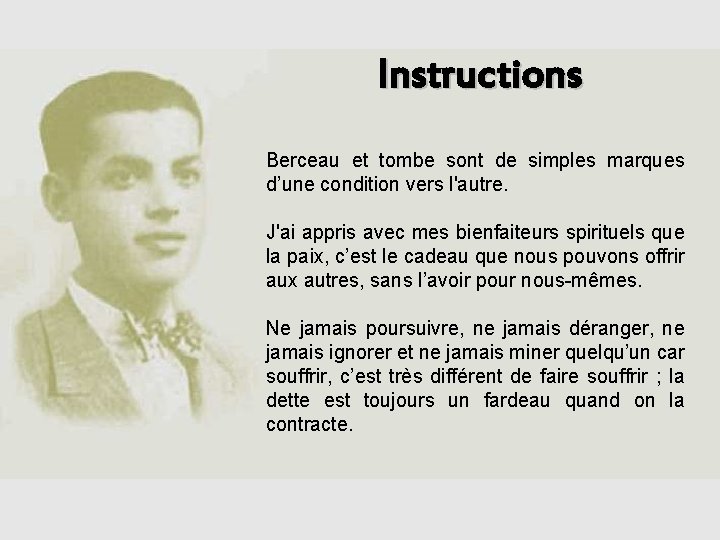 Instructions

Berceau et tombe sont de simples marques d'une condition vers l'autre.

J'ai appris avec mes bienfaiteurs spirituels que la paix, c'est le cadeau que nous pouvons offrir aux autres, sans l'avoir pour nous-mêmes.

Ne jamais poursuivre, ne jamais déranger, ne jamais ignorer et ne jamais miner quelqu'un car souffrir, c'est très différent de faire souffrir ; la dette est toujours un fardeau quand on la contracte.